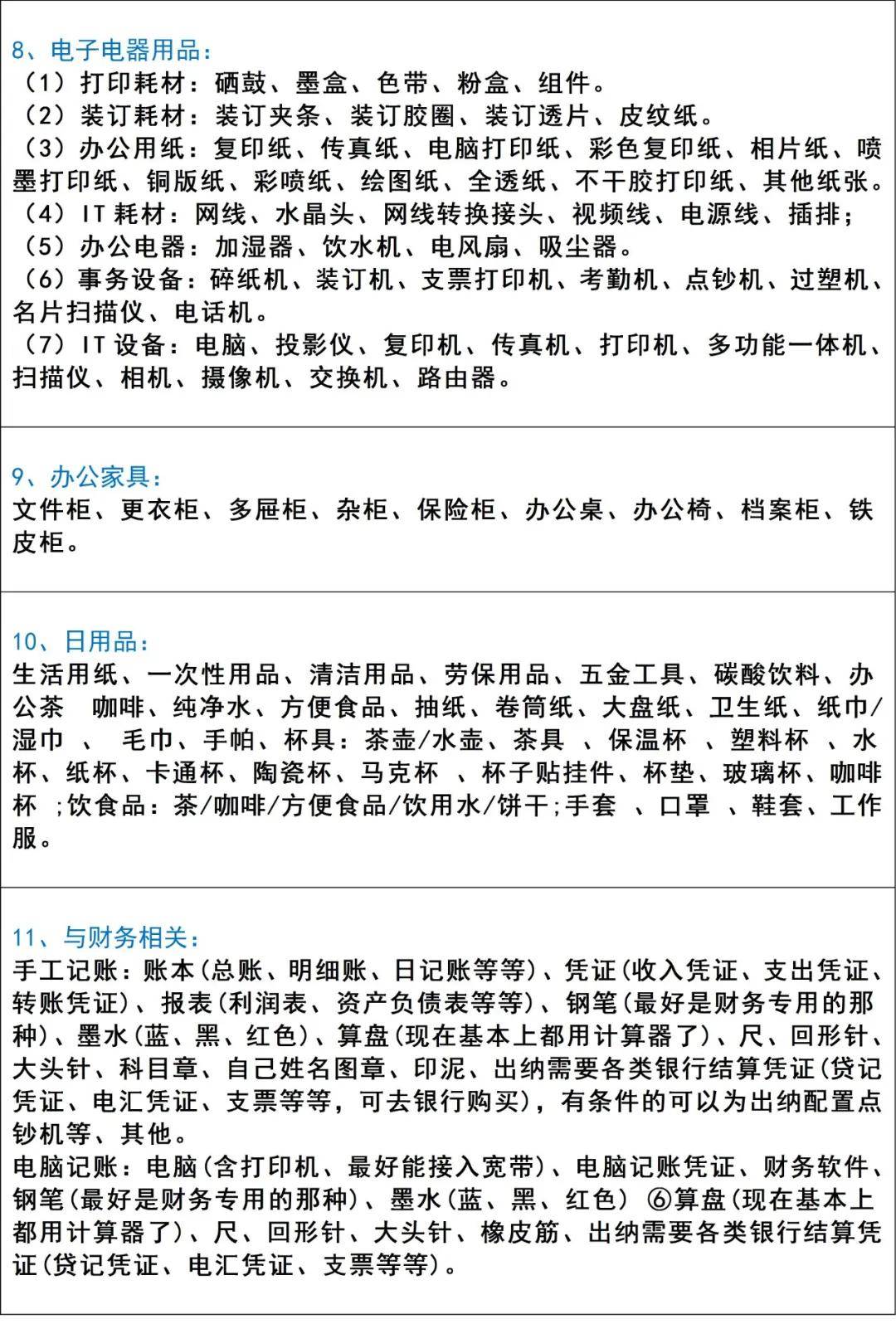 8、电子电器用品：
（1）打印耗材：硒鼓、墨盒、色带、粉盒、组件。
（2）装订耗材：装订夹条、装订胶圈、装订透片、皮纹纸。
（3）办公用纸：复印纸、传真纸、电脑打印纸、彩色复印纸、相片纸、喷墨打印纸、铜版纸、彩喷纸、绘图纸、全透纸、不干胶打印纸、其他纸张。
（4）IT 耗材：网线、水晶头、网线转换接头、视频线、电源线、插排；
（5）办公电器：加湿器、饮水机、电风扇、吸尘器。
（6）事务设备：碎纸机、装订机、支票打印机、考勤机、点钞机、过塑机、名片扫描仪、电话机。
（7）IT 设备：电脑、投影仪、复印机、传真机、打印机、多功能一体机、扫描仪、相机、摄像机、交换机、路由器。

9、办公家具：
文件柜、更衣柜、多屉柜、杂柜、保险柜、办公桌、办公椅、档案柜、铁皮柜。

10、日用品：
生活用纸、一次性用品、清洁用品、劳保用品、五金工具、碳酸饮料、办公茶 咖啡、纯净水、方便食品、抽纸、卷筒纸、大盘纸、卫生纸、纸巾/湿巾 、 毛巾、手帕、杯具：茶壶/水壶、茶具 、保温杯 、塑料杯 、水杯、纸杯、卡通杯、陶瓷杯、马克杯 、杯子贴挂件、杯垫、玻璃杯、咖啡杯 ;饮食品：茶/咖啡/方便食品/饮用水/饼干;手套 、口罩 、鞋套、工作服。

11、与财务相关：
手工记账：账本(总账、明细账、日记账等等)、凭证(收入凭证、支出凭证、转账凭证)、报表(利润表、资产负债表等等)、钢笔(最好是财务专用的那种)、墨水(蓝、黑、红色)、算盘(现在基本上都用计算器了)、尺、回形针、大头针、科目章、自己姓名图章、印泥、出纳需要各类银行结算凭证(贷记凭证、电汇凭证、支票等等，可去银行购买)，有条件的可以为出纳配置点钞机等、其他。
电脑记账：电脑(含打印机、最好能接入宽带)、电脑记账凭证、财务软件、钢笔(最好是财务专用的那种)、墨水(蓝、黑、红色) ⑥算盘(现在基本上都用计算器了)、尺、回形针、大头针、橡皮筋、出纳需要各类银行结算凭证(贷记凭证、电汇凭证、支票等等)。